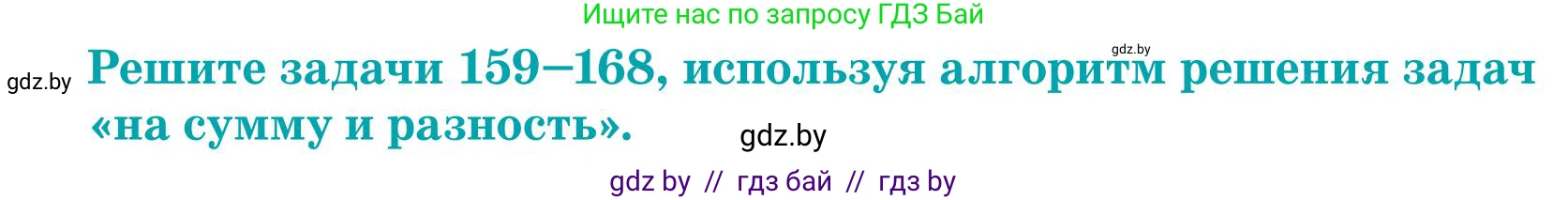 Ищите нас по запросу ГДЗ Бай

gdz.by

gdz.by

Решите задачи 159–168, используя алгоритм решения задач «на сумму и разность».

gdz.by

gdz by // гдз бай // гдз by